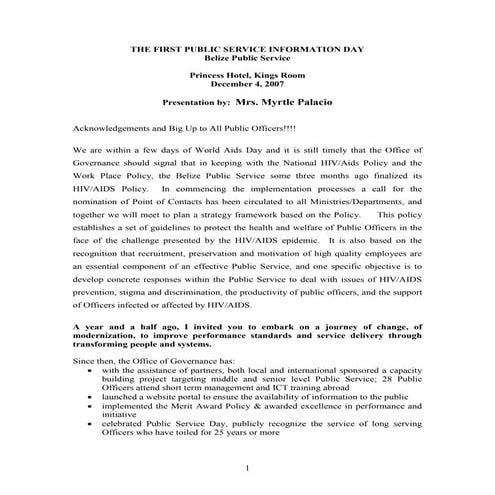 THE FIRST PUBLIC SERVICE INFORMATION DAY
Belize Public Service

Princess Hotel, Kings Room
December 4, 2007

Presentation by: Mrs. Myrtle Palacio

Acknowledgements and Big Up to All Public Officers!!!!

We are within a few days of World Aids Day and it is still timely that the Office of Governance should signal that in keeping with the National HIV/Aids Policy and the Work Place Policy, the Belize Public Service some three months ago finalized its HIV/AIDS Policy. In commencing the implementation processes a call for the nomination of Point of Contacts has been circulated to all Ministries/Departments, and together we will meet to plan a strategy framework based on the Policy. This policy establishes a set of guidelines to protect the health and welfare of Public Officers in the face of the challenge presented by the HIV/AIDS epidemic. It is also based on the recognition that recruitment, preservation and motivation of high quality employees are an essential component of an effective Public Service, and one specific objective is to develop concrete responses within the Public Service to deal with issues of HIV/AIDS prevention, stigma and discrimination, the productivity of public officers, and the support of Officers infected or affected by HIV/AIDS.

A year and a half ago, I invited you to embark on a journey of change, of modernization, to improve performance standards and service delivery through transforming people and systems.

Since then, the Office of Governance has:
• with the assistance of partners, both local and international sponsored a capacity building project targeting middle and senior level Public Service; 28 Public Officers attend short term management and ICT training abroad
• launched a website portal to ensure the availability of information to the public
• implemented the Merit Award Policy & awarded excellence in performance and initiative
• celebrated Public Service Day, publicly recognize the service of long serving Officers who have toiled for 25 years or more

1